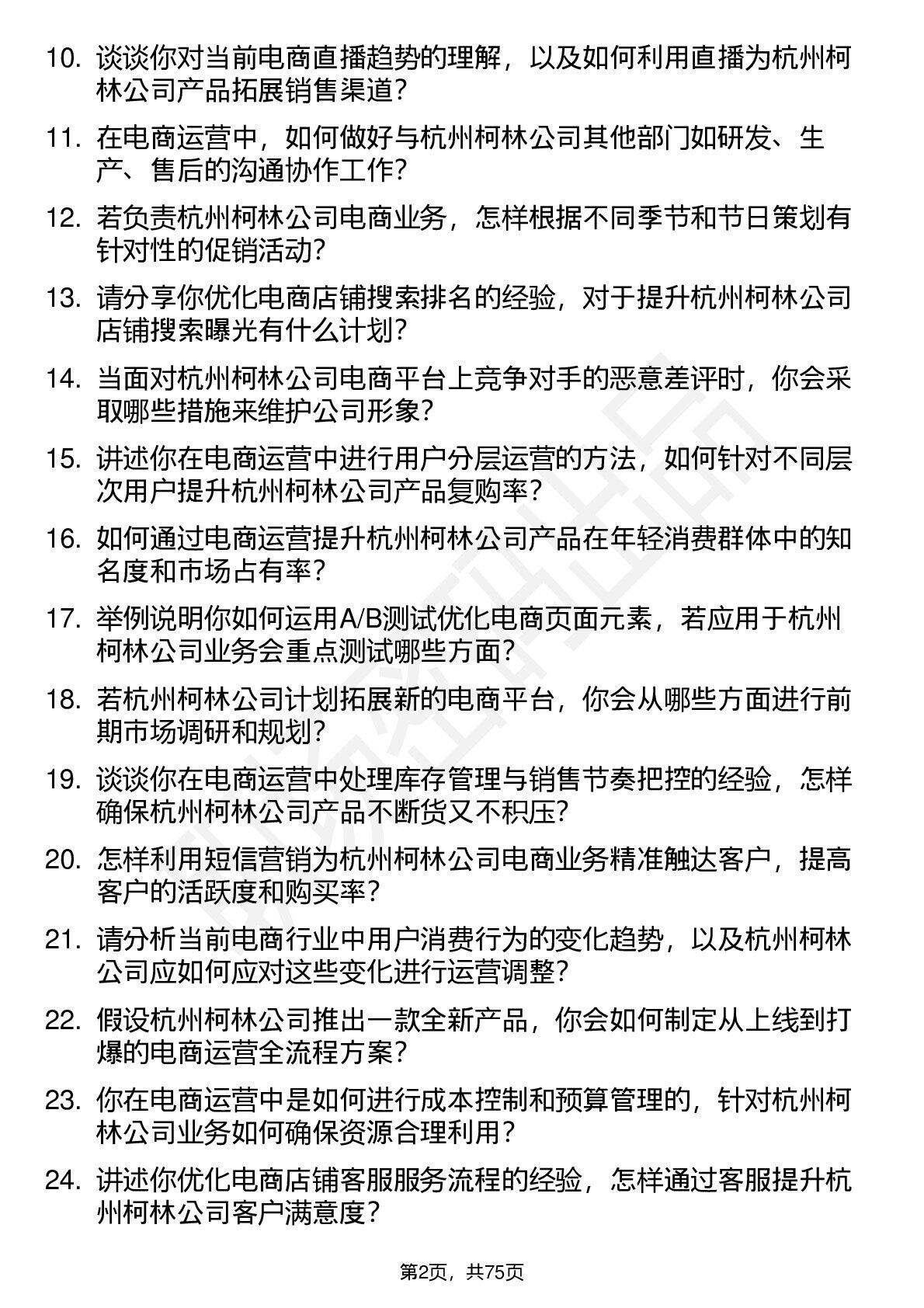 10.谈谈你对当前电商直播趋势的理解，以及如何利用直播为杭州柯林公司产品拓展销售渠道?

11.在电商运营中，如何做好与杭州柯林公司其他部门如研发、生产、售后的沟通协作工作?

12.若负责杭州柯林公司电商业务，怎样根据不同季节和节日策划有针对性的促销活动?

13.请分享你优化电商店铺搜索排名的经验，对于提升杭州柯林公司店铺搜索曝光有什么计划?

14.当面对杭州柯林公司电商平台上竞争对手的恶意差评时，你会采取哪些措施来维护公司形象?

15.讲述你在电商运营中进行用户分层运营的方法，如何针对不同层次用户提升杭州柯林公司产品复购率?

16.如何通过电商运营提升杭州柯林公司产品在年轻消费群体中的知名度和市场占有率?

17.举例说明你如何运用A/B测试优化电商页面元素，若应用于杭州柯林公司业务会重点测试哪些方面?

18.若杭州柯林公司计划拓展新的电商平台，你会从哪些方面进行前期市场调研和规划?

19.谈谈你在电商运营中处理库存管理与销售节奏把控的经验，怎样确保杭州柯林公司产品不断货又不积压?

20.怎样利用短信营销为杭州柯林公司电商业务精准触达客户，提高客户的活跃度和购买率?

21.请分析当前电商行业中用户消费行为的变化趋势，以及杭州柯林公司应如何应对这些变化进行运营调整?

22.假设杭州柯林公司推出一款全新产品，你会如何制定从上线到打爆的电商运营全流程方案?

23.你在电商运营中是如何进行成本控制和预算管理的，针对杭州柯林公司业务如何确保资源合理利用?

24.讲述你优化电商店铺客服服务流程的经验，怎样通过客服提升杭州柯林公司客户满意度?

第2页，共75页